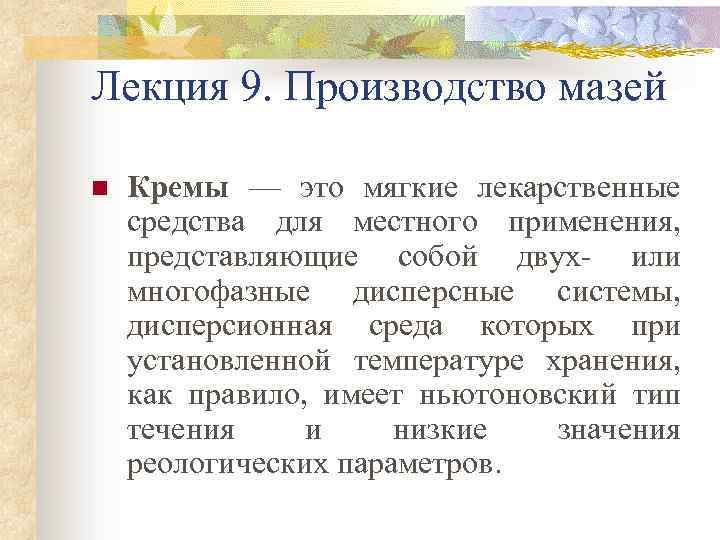 Лекция 9. Производство мазей

Кремы — это мягкие лекарственные средства для местного применения, представляющие собой двух- или многофазные дисперсные системы, дисперсионная среда которых при установленной температуре хранения, как правило, имеет ньютоновский тип течения и низкие значения реологических параметров.